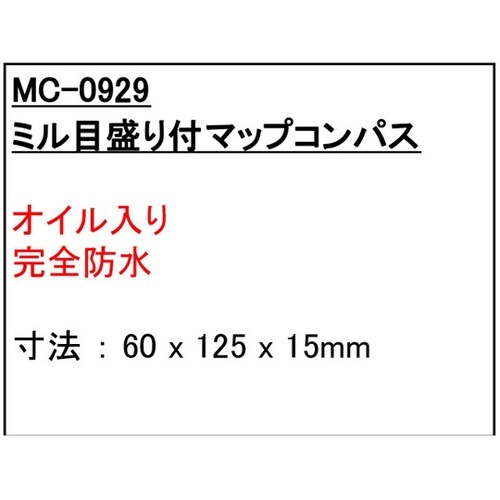 MC-0929
ミル目盛り付マップコンパス

オイル入り
完全防水

寸法 : 60 x 125 x 15mm